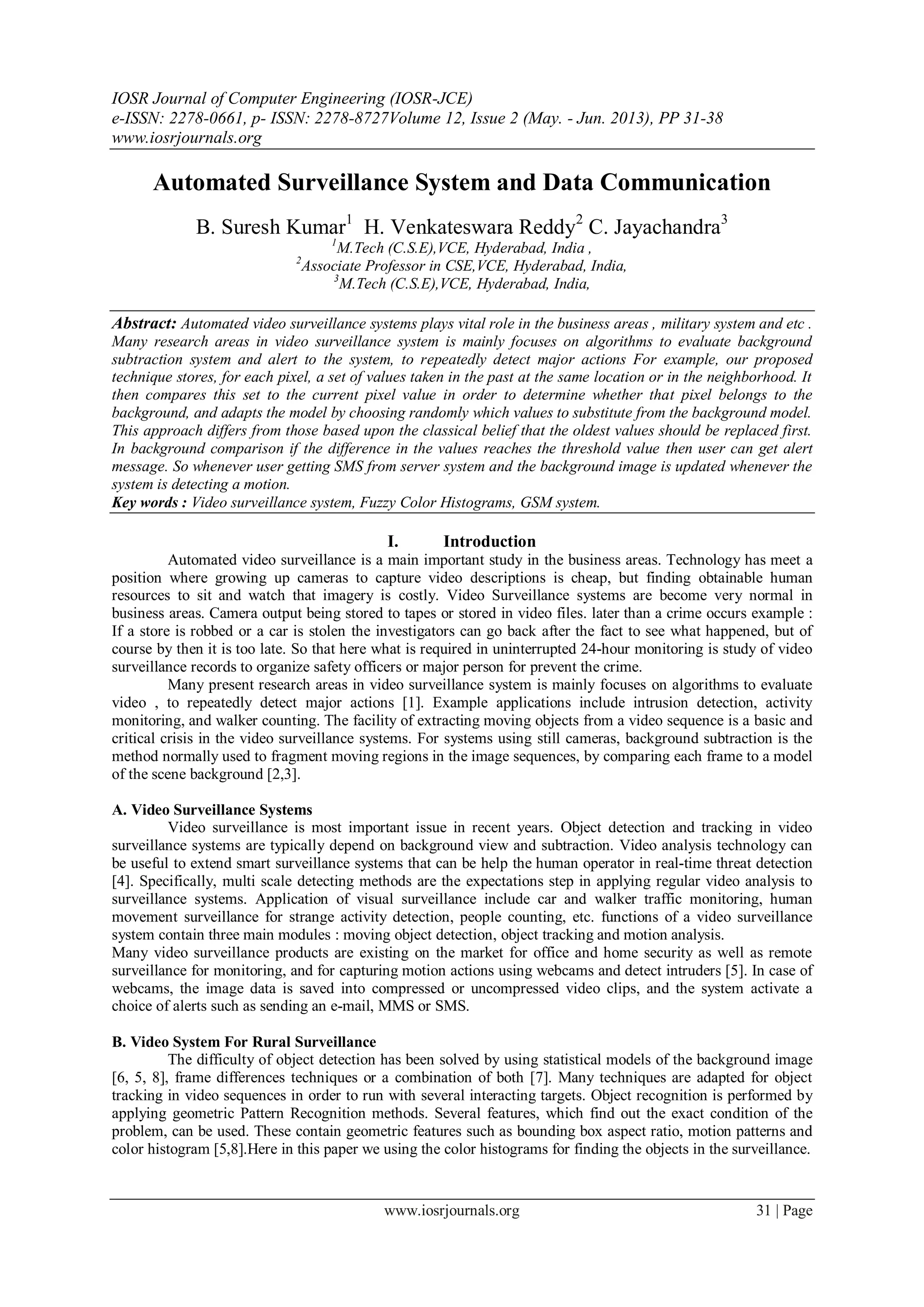 IOSR Journal of Computer Engineering (IOSR-JCE)
e-ISSN: 2278-0661, p- ISSN: 2278-8727Volume 12, Issue 2 (May. - Jun. 2013), PP 31-38
www.iosrjournals.org

Automated Surveillance System and Data Communication

B. Suresh Kumar$^1$ H. Venkateswara Reddy$^2$ C. Jayachandra$^3$
$^1$M.Tech (C.S.E),VCE, Hyderabad, India ,
$^2$Associate Professor in CSE,VCE, Hyderabad, India,
$^3$M.Tech (C.S.E),VCE, Hyderabad, India,

Abstract: Automated video surveillance systems plays vital role in the business areas , military system and etc . Many research areas in video surveillance system is mainly focuses on algorithms to evaluate background subtraction system and alert to the system, to repeatedly detect major actions For example, our proposed technique stores, for each pixel, a set of values taken in the past at the same location or in the neighborhood. It then compares this set to the current pixel value in order to determine whether that pixel belongs to the background, and adapts the model by choosing randomly which values to substitute from the background model. This approach differs from those based upon the classical belief that the oldest values should be replaced first. In background comparison if the difference in the values reaches the threshold value then user can get alert message. So whenever user getting SMS from server system and the background image is updated whenever the system is detecting a motion.
Key words : Video surveillance system, Fuzzy Color Histograms, GSM system.

I. Introduction
Automated video surveillance is a main important study in the business areas. Technology has meet a position where growing up cameras to capture video descriptions is cheap, but finding obtainable human resources to sit and watch that imagery is costly. Video Surveillance systems are become very normal in business areas. Camera output being stored to tapes or stored in video files. later than a crime occurs example : If a store is robbed or a car is stolen the investigators can go back after the fact to see what happened, but of course by then it is too late. So that here what is required in uninterrupted 24-hour monitoring is study of video surveillance records to organize safety officers or major person for prevent the crime.
Many present research areas in video surveillance system is mainly focuses on algorithms to evaluate video , to repeatedly detect major actions [1]. Example applications include intrusion detection, activity monitoring, and walker counting. The facility of extracting moving objects from a video sequence is a basic and critical crisis in the video surveillance systems. For systems using still cameras, background subtraction is the method normally used to fragment moving regions in the image sequences, by comparing each frame to a model of the scene background [2,3].

A. Video Surveillance Systems
Video surveillance is most important issue in recent years. Object detection and tracking in video surveillance systems are typically depend on background view and subtraction. Video analysis technology can be useful to extend smart surveillance systems that can be help the human operator in real-time threat detection [4]. Specifically, multi scale detecting methods are the expectations step in applying regular video analysis to surveillance systems. Application of visual surveillance include car and walker traffic monitoring, human movement surveillance for strange activity detection, people counting, etc. functions of a video surveillance system contain three main modules : moving object detection, object tracking and motion analysis.
Many video surveillance products are existing on the market for office and home security as well as remote surveillance for monitoring, and for capturing motion actions using webcams and detect intruders [5]. In case of webcams, the image data is saved into compressed or uncompressed video clips, and the system activate a choice of alerts such as sending an e-mail, MMS or SMS.

B. Video System For Rural Surveillance
The difficulty of object detection has been solved by using statistical models of the background image [6, 5, 8], frame differences techniques or a combination of both [7]. Many techniques are adapted for object tracking in video sequences in order to run with several interacting targets. Object recognition is performed by applying geometric Pattern Recognition methods. Several features, which find out the exact condition of the problem, can be used. These contain geometric features such as bounding box aspect ratio, motion patterns and color histogram [5,8].Here in this paper we using the color histograms for finding the objects in the surveillance.

www.iosrjournals.org 31 | Page